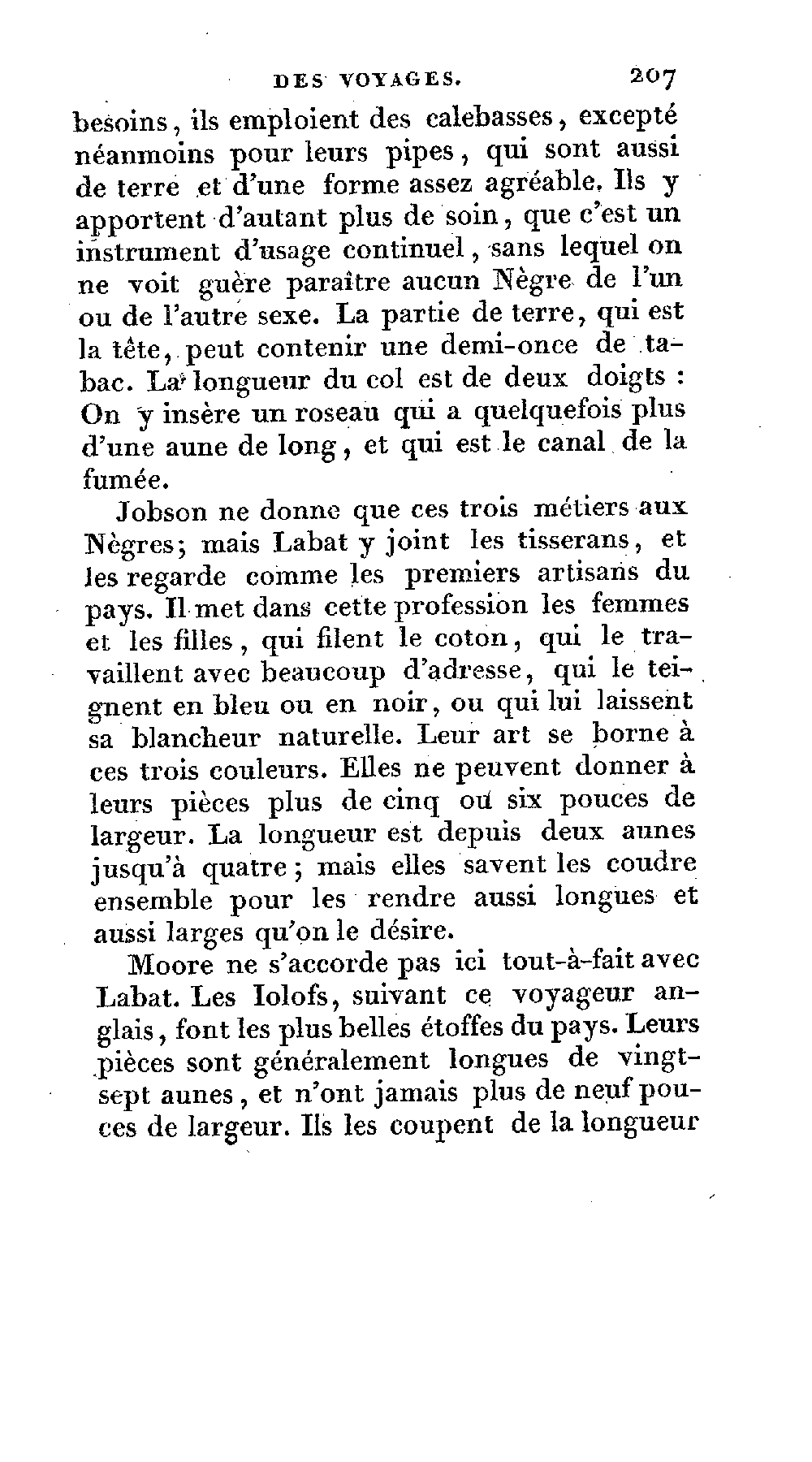 DES VOYAGES. 207

besoins, ils emploient des calebasses, excepté néanmoins pour leurs pipes, qui sont aussi de terre et d'une forme assez agréable. Ils y apportent d'autant plus de soin, que c'est un instrument d'usage continuel, sans lequel on ne voit guère paraître aucun Nègre de l'un ou de l'autre sexe. La partie de terre, qui est la tête, peut contenir une demi-once de tabac. La longueur du col est de deux doigts : On y insère un roseau qui a quelquefois plus d'une aune de long, et qui est le canal de la fumée.

Jobson ne donne que ces trois métiers aux Nègres; mais Labat y joint les tisserans, et les regarde comme les premiers artisans du pays. Il met dans cette profession les femmes et les filles, qui filent le coton, qui le travaillent avec beaucoup d'adresse, qui le teignent en bleu ou en noir, ou qui lui laissent sa blancheur naturelle. Leur art se borne à ces trois couleurs. Elles ne peuvent donner à leurs pièces plus de cinq ou six pouces de largeur. La longueur est depuis deux aunes jusqu'à quatre; mais elles savent les coudre ensemble pour les rendre aussi longues et aussi larges qu'on le désire.

Moore ne s'accorde pas ici tout-à-fait avec Labat. Les Iolofs, suivant ce voyageur anglais, font les plus belles étoffes du pays. Leurs pièces sont généralement longues de vingt-sept aunes, et n'ont jamais plus de neuf pouces de largeur. Ils les coupent de la longueur